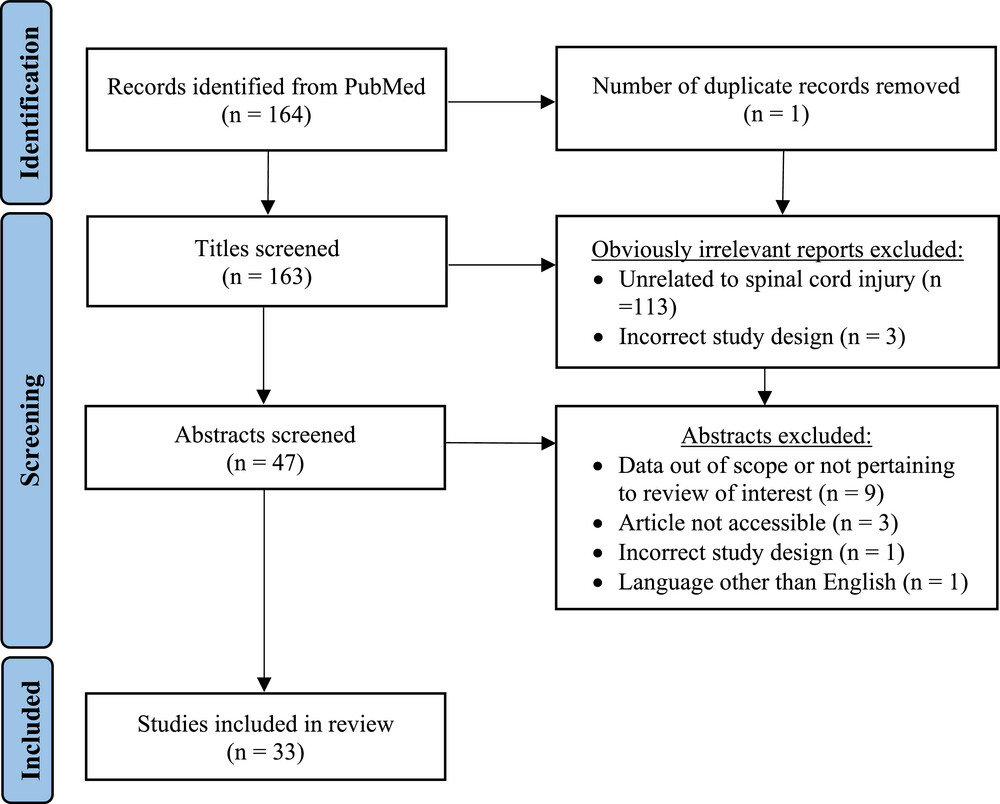 Identification

Records identified from PubMed
(n = 164)

Number of duplicate records removed
(n = 1)

Screening

Titles screened
(n = 163)

Obviously irrelevant reports excluded:
• Unrelated to spinal cord injury (n =113)
• Incorrect study design (n = 3)

Abstracts screened
(n = 47)

Abstracts excluded:
• Data out of scope or not pertaining to review of interest (n = 9)
• Article not accessible (n = 3)
• Incorrect study design (n = 1)
• Language other than English (n = 1)

Included

Studies included in review
(n = 33)